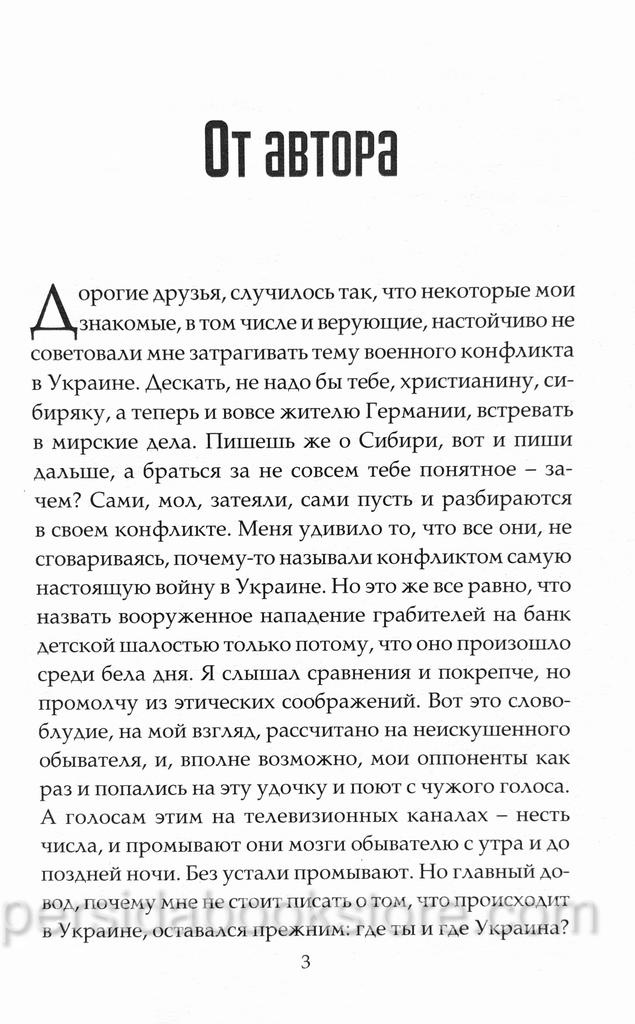 От автора

Дорогие друзья, случилось так, что некоторые мои знакомые, в том числе и верующие, настойчиво не советовали мне затрагивать тему военного конфликта в Украине. Дескать, не надо бы тебе, христианину, сибиряку, а теперь и вовсе жителю Германии, встревать в мирские дела. Пишешь же о Сибири, вот и пиши дальше, а браться за не совсем тебе понятное – зачем? Сами, мол, затеяли, сами пусть и разбираются в своем конфликте. Меня удивило то, что все они, не сговариваясь, почему-то называли конфликтом самую настоящую войну в Украине. Но это же все равно, что назвать вооруженное нападение грабителей на банк детской шалостью только потому, что оно произошло среди бела дня. Я слышал сравнения и покрепче, но промолчу из этических соображений. Вот это словоблудие, на мой взгляд, рассчитано на неискушенного обывателя, и, вполне возможно, мои оппоненты как раз и попались на эту удочку и поют с чужого голоса. А голосам этим на телевизионных каналах – несть числа, и промывают они мозги обывателю с утра и до поздней ночи. Без устали промывают. Но главный довод, почему мне не стоит писать о том, что происходит в Украине, оставался прежним: где ты и где Украина?

persidabookstore.com

3